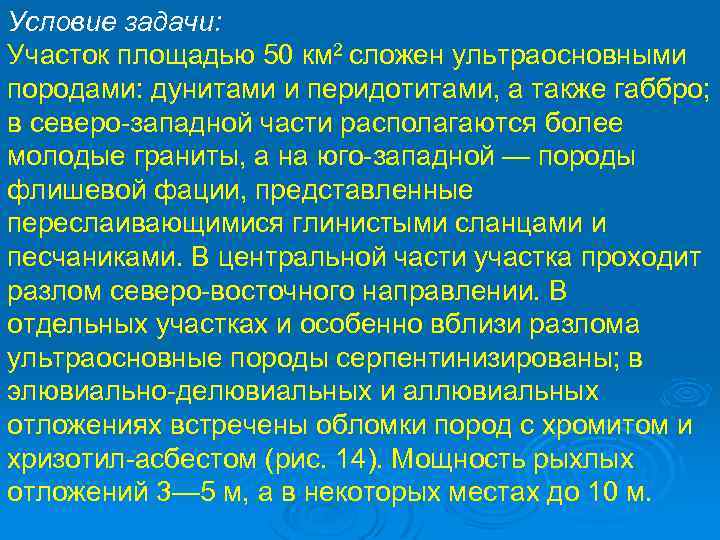 Условие задачи:
Участок площадью 50 км$^2$ сложен ультраосновными породами: дунитами и перидотитами, а также габбро; в северо-западной части располагаются более молодые граниты, а на юго-западной — породы флишевой фации, представленные переслаивающимися глинистыми сланцами и песчаниками. В центральной части участка проходит разлом северо-восточного направлении. В отдельных участках и особенно вблизи разлома ультраосновные породы серпентинизированы; в элювиально-делювиальных и аллювиальных отложениях встречены обломки пород с хромитом и хризотил-асбестом (рис. 14). Мощность рыхлых отложений 3—5 м, а в некоторых местах до 10 м.